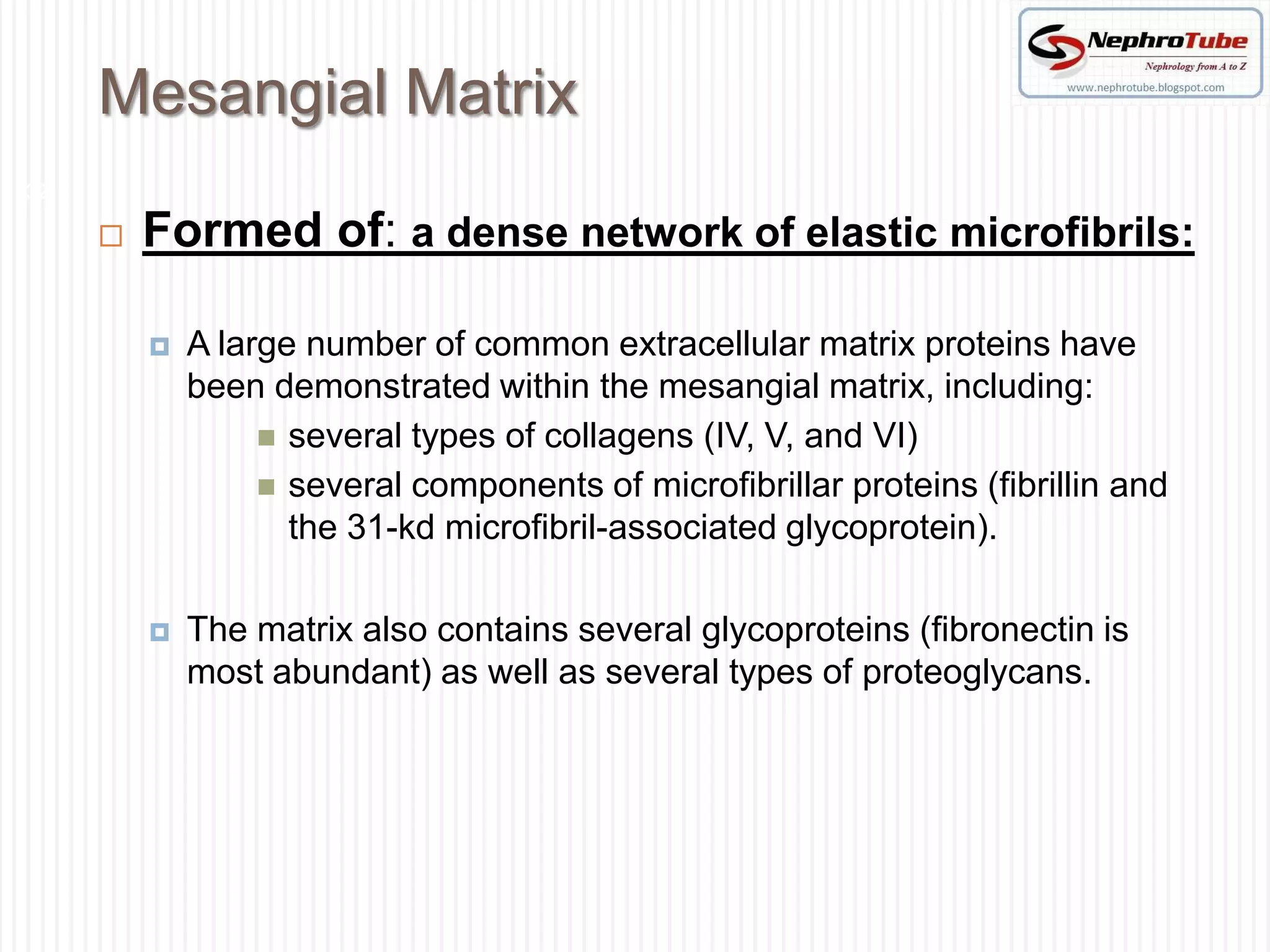 NephroTube
Nephrology from A to Z
www.nephrotube.blogspot.com

Mesangial Matrix

Formed of: a dense network of elastic microfibrils:

A large number of common extracellular matrix proteins have been demonstrated within the mesangial matrix, including:

several types of collagens (IV, V, and VI)

several components of microfibrillar proteins (fibrillin and the 31-kd microfibril-associated glycoprotein).

The matrix also contains several glycoproteins (fibronectin is most abundant) as well as several types of proteoglycans.